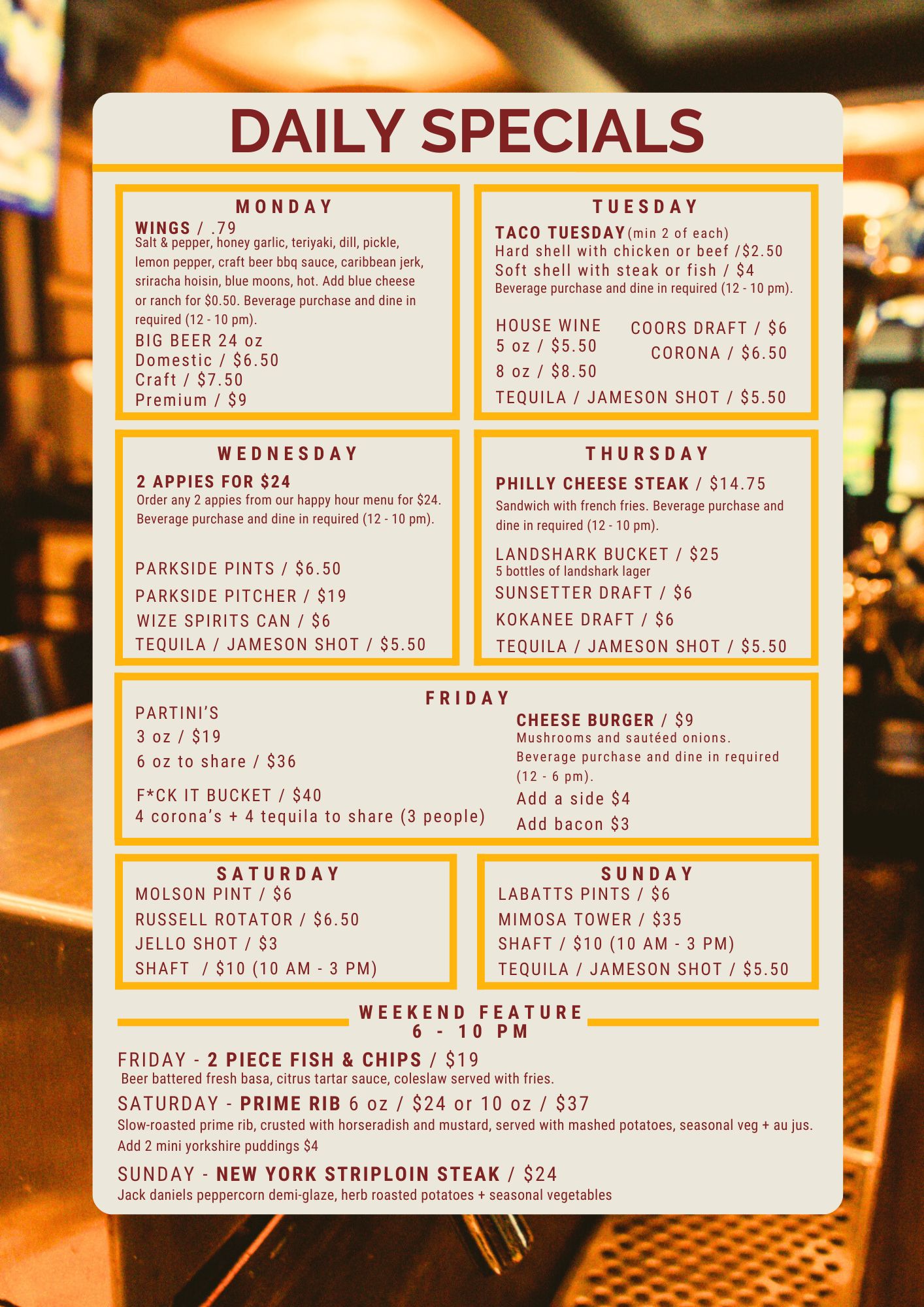 DAILY SPECIALS

MONDAY

WINGS / .79
Salt & pepper, honey garlic, teriyaki, dill, pickle, lemon pepper, craft beer bbq sauce, caribbean jerk, sriracha hoisin, blue moons, hot. Add blue cheese or ranch for $0.50. Beverage purchase and dine in required (12 - 10 pm).
BIG BEER 24 oz
Domestic / $6.50
Craft / $7.50
Premium / $9

TUESDAY

TACO TUESDAY (min 2 of each)
Hard shell with chicken or beef /$2.50
Soft shell with steak or fish / $4
Beverage purchase and dine in required (12 - 10 pm).

HOUSE WINE
5 oz / $5.50
8 oz / $8.50
COORS DRAFT / $6
CORONA / $6.50
TEQUILA / JAMESON SHOT / $5.50

WEDNESDAY

2 APPIES FOR $24
Order any 2 appies from our happy hour menu for $24. Beverage purchase and dine in required (12 - 10 pm).

PARKSIDE PINTS / $6.50
PARKSIDE PITCHER / $19
WIZE SPIRITS CAN / $6
TEQUILA / JAMESON SHOT / $5.50

THURSDAY

PHILLY CHEESE STEAK / $14.75
Sandwich with french fries. Beverage purchase and dine in required (12 - 10 pm).
LANDSHARK BUCKET / $25
5 bottles of landshark lager
SUNSETTER DRAFT / $6
KOKANEE DRAFT / $6
TEQUILA / JAMESON SHOT / $5.50

FRIDAY

PARTINI'S
3 oz / $19
6 oz to share / $36

F*CK IT BUCKET / $40
4 corona's + 4 tequila to share (3 people)

CHEESE BURGER / $9
Mushrooms and sautéed onions.
Beverage purchase and dine in required (12 - 6 pm).
Add a side $4
Add bacon $3

SATURDAY
MOLSON PINT / $6
RUSSELL ROTATOR / $6.50
JELLO SHOT / $3
SHAFT / $10 (10 AM - 3 PM)

SUNDAY
LABATTS PINTS / $6
MIMOSA TOWER / $35
SHAFT / $10 (10 AM - 3 PM)
TEQUILA / JAMESON SHOT / $5.50

WEEKEND FEATURE
6 - 10 PM

FRIDAY - 2 PIECE FISH & CHIPS / $19
Beer battered fresh basa, citrus tartar sauce, coleslaw served with fries.
SATURDAY - PRIME RIB 6 oz / $24 or 10 oz / $37
Slow-roasted prime rib, crusted with horseradish and mustard, served with mashed potatoes, seasonal veg + au jus.
Add 2 mini yorkshire puddings $4
SUNDAY - NEW YORK STRIPLOIN STEAK / $24
Jack daniels peppercorn demi-glaze, herb roasted potatoes + seasonal vegetables